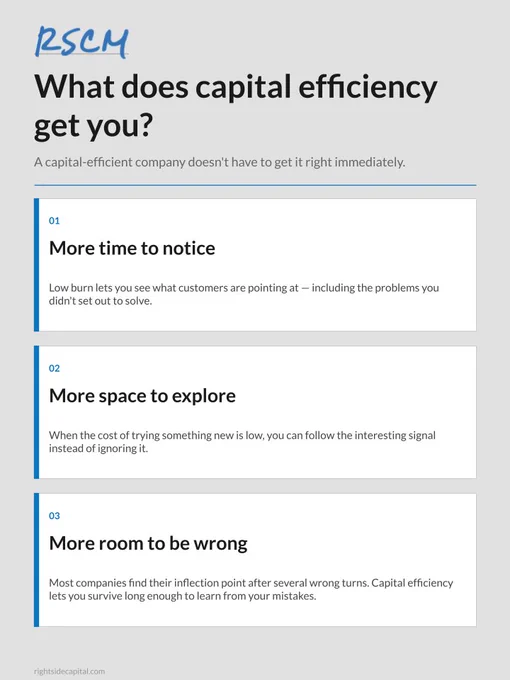 RSCM

What does capital efficiency get you?

A capital-efficient company doesn't have to get it right immediately.

01

More time to notice

Low burn lets you see what customers are pointing at — including the problems you didn't set out to solve.

02

More space to explore

When the cost of trying something new is low, you can follow the interesting signal instead of ignoring it.

03

More room to be wrong

Most companies find their inflection point after several wrong turns. Capital efficiency lets you survive long enough to learn from your mistakes.

rightsidecapital.com